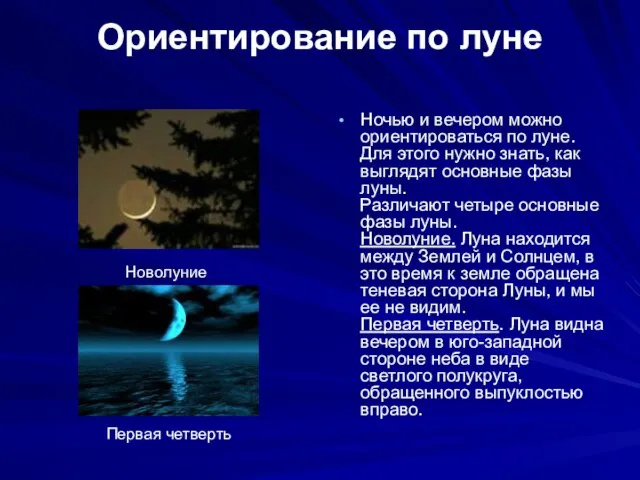 Ориентирование по луне

Новолуние

Первая четверть

• Ночью и вечером можно ориентироваться по луне. Для этого нужно знать, как выглядят основные фазы луны.
Различают четыре основные фазы луны.
Новолуние. Луна находится между Землей и Солнцем, в это время к земле обращена теневая сторона Луны, и мы ее не видим.
Первая четверть. Луна видна вечером в юго-западной стороне неба в виде светлого полукруга, обращенного выпуклостью вправо.